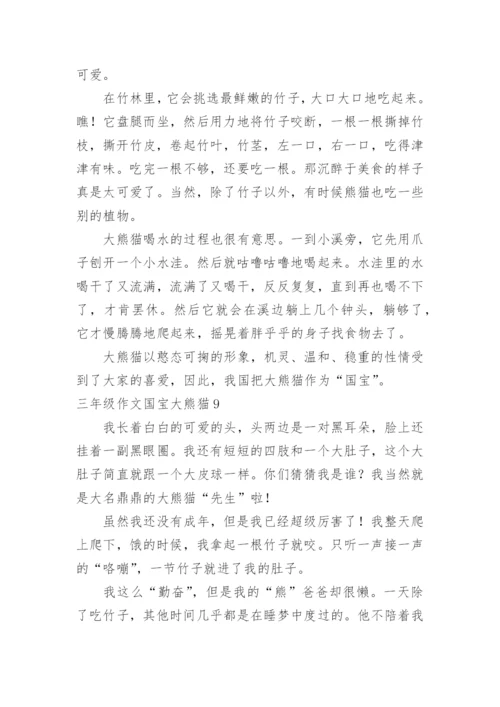 可爱。

在竹林里，它会挑选最鲜嫩的竹子，大口大口地吃起来。瞧！它盘腿而坐，然后用力地将竹子咬断，一根一根撕掉竹枝，撕开竹皮，卷起竹叶，竹茎，左一口，右一口，吃得津津有味。吃完一根不够，还要吃一根。那沉醉于美食的样子真是太可爱了。当然，除了竹子以外，有时候熊猫也吃一些别的植物。

大熊猫喝水的过程也很有意思。一到小溪旁，它先用爪子刨开一个小水洼。然后就咕噜咕噜地喝起来。水洼里的水喝干了又流满，流满了又喝干，反反复复，直到再也喝不下了，才肯罢休。然后它就会在溪边躺上几个钟头，躺够了，它才慢腾腾地爬起来，摇晃着胖乎乎的身子找食物去了。

大熊猫以憨态可掬的形象，机灵、温和、稳重的性情受到了大家的喜爱，因此，我国把大熊猫作为“国宝”。

三年级作文国宝大熊猫9

我长着白白的可爱的头，头两边是一对黑耳朵，脸上还挂着一副黑眼圈。我还有短短的四肢和一个大肚子，这个大肚子简直就跟一个大皮球一样。你们猜猜我是谁？我当然就是大名鼎鼎的大熊猫“先生”啦！

虽然我还没有成年，但是我已经超级厉害了！我整天爬上爬下，饿的时候，我拿起一根竹子就咬。只听一声接一声的“咯嘣”，一节竹子就进了我的肚子。

我这么“勤奋”，但是我的“熊”爸爸却很懒。一天除了吃竹子，其他时间几乎都是在睡梦中度过的。他不陪着我